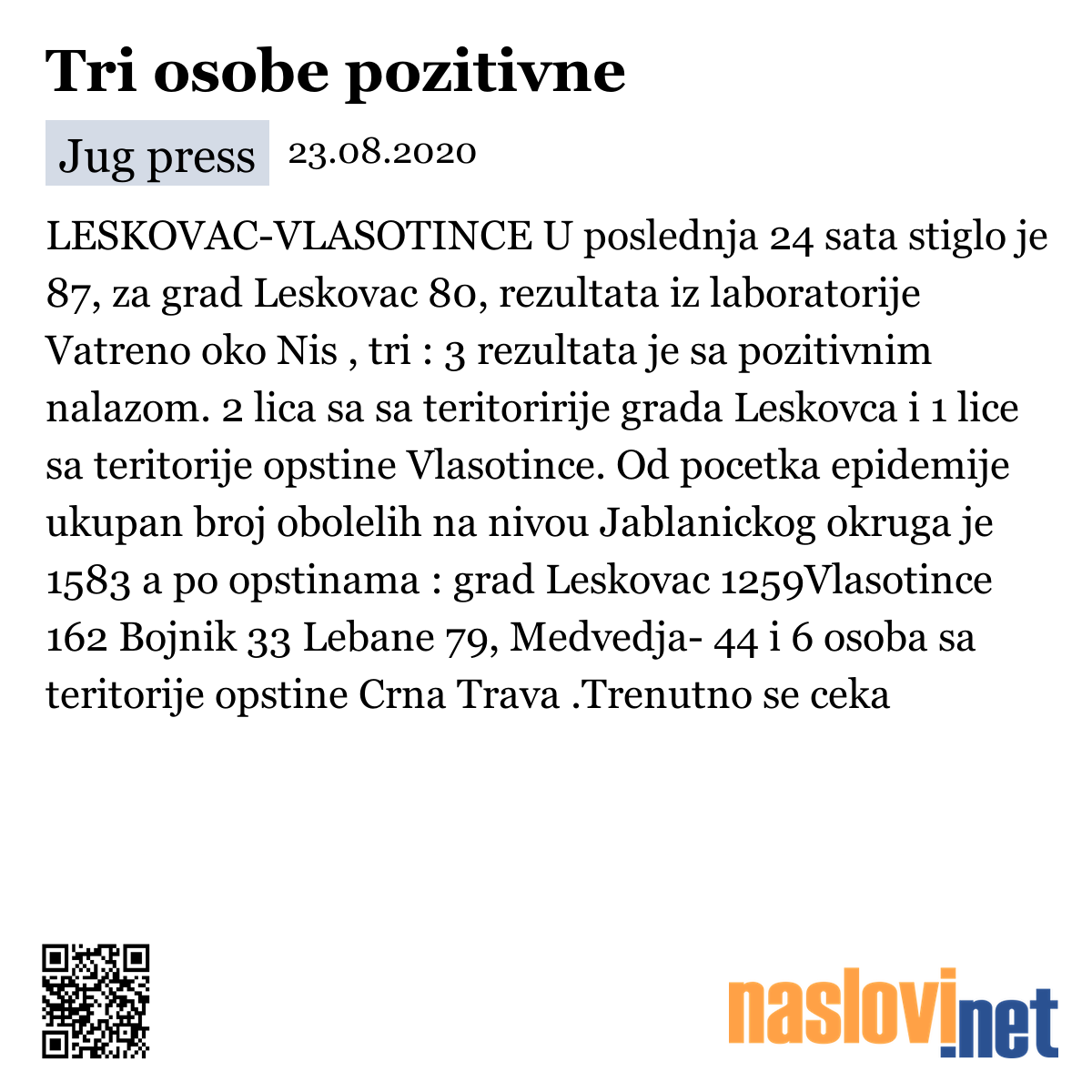 Tri osobe pozitivne

Jug press 23.08.2020

LESKOVAC-VLASOTINCE U poslednja 24 sata stiglo je 87, za grad Leskovac 80, rezultata iz laboratorije Vatreno oko Nis , tri : 3 rezultata je sa pozitivnim nalazom. 2 lica sa sa teritoririje grada Leskovca i 1 lice sa teritorije opstine Vlasotince. Od pocetka epidemije ukupan broj obolelih na nivou Jablanickog okruga je 1583 a po opstinama : grad Leskovac 1259Vlasotince 162 Bojnik 33 Lebane 79, Medvedja- 44 i 6 osoba sa teritorije opstine Crna Trava .Trenutno se ceka

naslovi.net